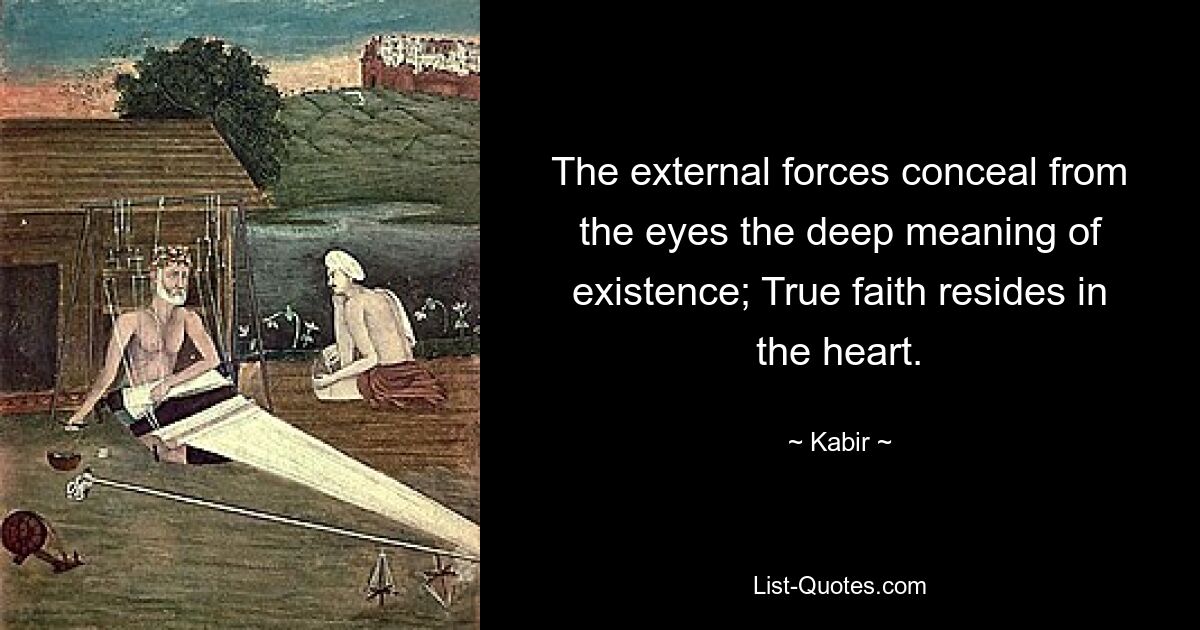 The external forces conceal from the eyes the deep meaning of existence; True faith resides in the heart.

~ Kabir ~

List-Quotes.com